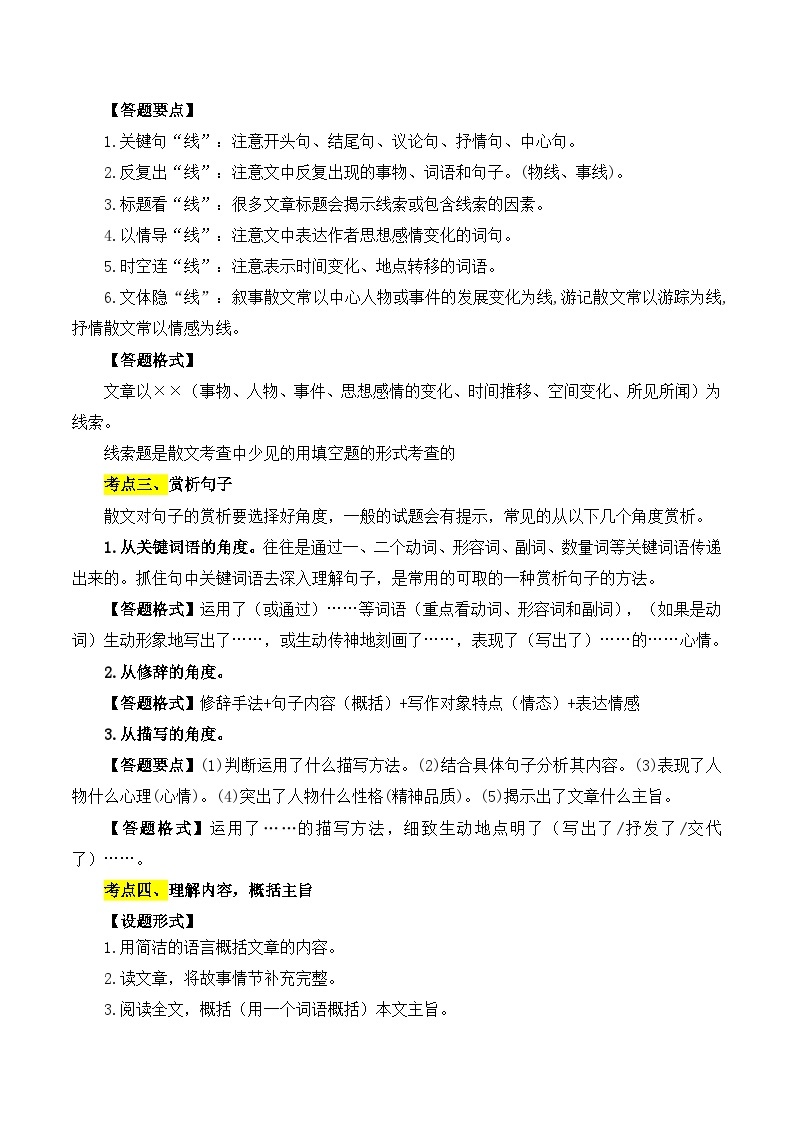 【答题要点】

1.关键句“线”：注意开头句、结尾句、议论句、抒情句、中心句。

2.反复出“线”：注意文中反复出现的事物、词语和句子。(物线、事线)。

3.标题看“线”：很多文章标题会揭示线索或包含线索的因素。

4.以情导“线”：注意文中表达作者思想感情变化的词句。

5.时空连“线”：注意表示时间变化、地点转移的词语。

6.文体隐“线”：叙事散文常以中心人物或事件的发展变化为线,游记散文常以游踪为线,抒情散文常以情感为线。

【答题格式】

文章以××（事物、人物、事件、思想感情的变化、时间推移、空间变化、所见所闻）为线索。

线索题是散文考查中少见的用填空题的形式考查的

考点三、赏析句子

散文对句子的赏析要选择好角度，一般的试题会有提示，常见的从以下几个角度赏析。

1.从关键词语的角度。往往是通过一、二个动词、形容词、副词、数量词等关键词语传递出来的。抓住句中关键词语去深入理解句子，是常用的可取的一种赏析句子的方法。

【答题格式】运用了（或通过）……等词语（重点看动词、形容词和副词），（如果是动词）生动形象地写出了……，或生动传神地刻画了……，表现了（写出了）……的……心情。

2.从修辞的角度。

【答题格式】修辞手法+句子内容（概括）+写作对象特点（情态）+表达情感

3.从描写的角度。

【答题要点】(1)判断运用了什么描写方法。(2)结合具体句子分析其内容。(3)表现了人物什么心理(心情)。(4)突出了人物什么性格(精神品质)。(5)揭示出了文章什么主旨。

【答题格式】运用了……的描写方法，细致生动地点明了（写出了/抒发了/交代了）……。

考点四、理解内容，概括主旨

【设题形式】

1.用简洁的语言概括文章的内容。

2.读文章，将故事情节补充完整。

3.阅读全文，概括（用一个词语概括）本文主旨。